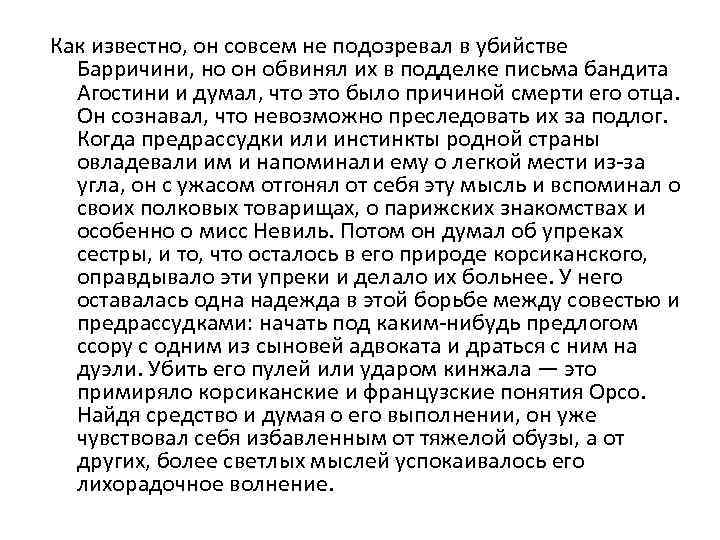 Как известно, он совсем не подозревал в убийстве Барричини, но он обвинял их в подделке письма бандита Агостини и думал, что это было причиной смерти его отца. Он сознавал, что невозможно преследовать их за подлог. Когда предрассудки или инстинкты родной страны овладевали им и напоминали ему о легкой мести из-за угла, он с ужасом отгонял от себя эту мысль и вспоминал о своих полковых товарищах, о парижских знакомствах и особенно о мисс Невиль. Потом он думал об упреках сестры, и то, что осталось в его природе корсиканского, оправдывало эти упреки и делало их больнее. У него оставалась одна надежда в этой борьбе между совестью и предрассудками: начать под каким-нибудь предлогом ссору с одним из сыновей адвоката и драться с ним на дуэли. Убить его пулей или ударом кинжала — это примиряло корсиканские и французские понятия Орсо. Найдя средство и думая о его выполнении, он уже чувствовал себя избавленным от тяжелой обузы, а от других, более светлых мыслей успокаивалось его лихорадочное волнение.